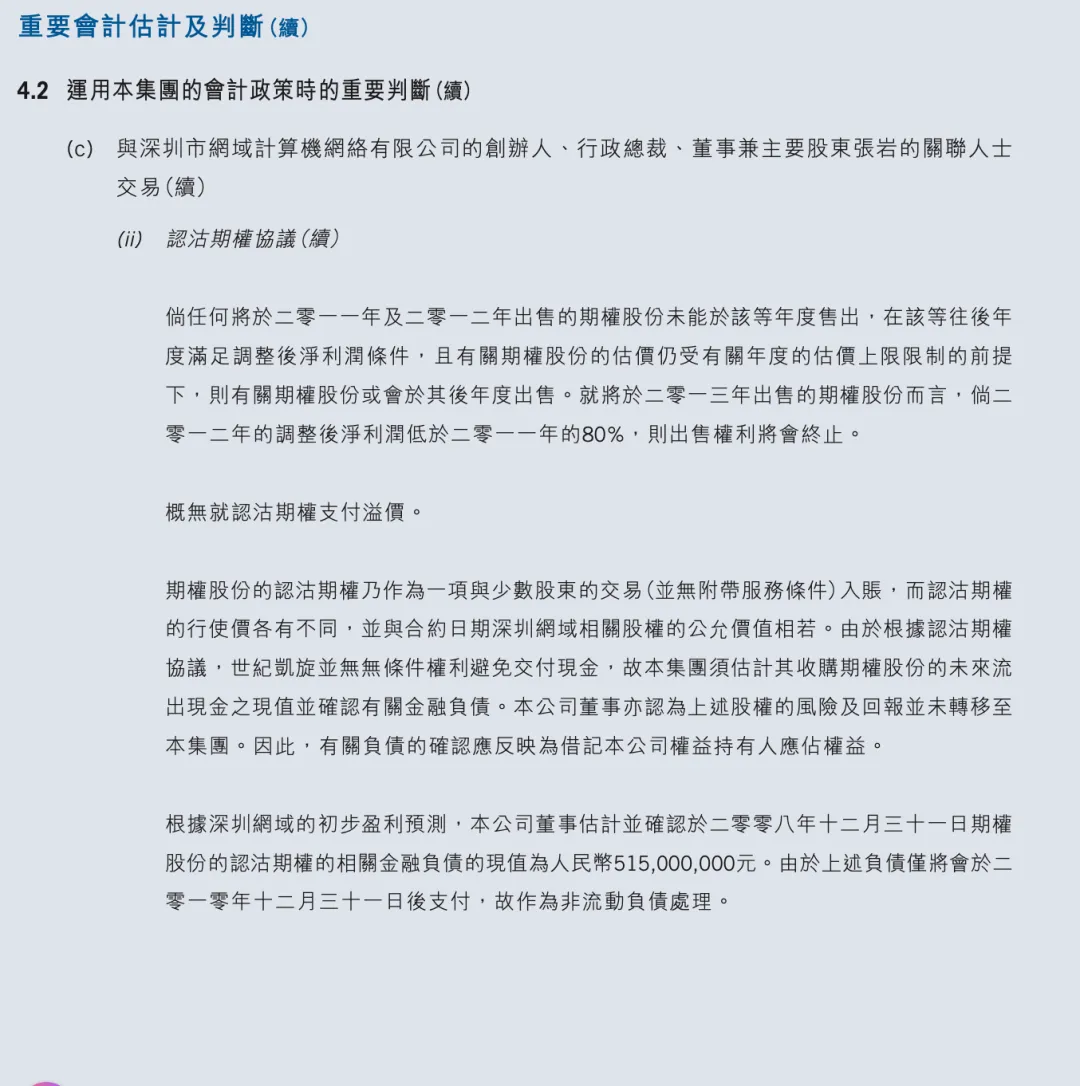 重要會計估計及判斷(續)

4.2 運用本集團的會計政策時的重要判斷(續)

(c) 與深圳市網域計算機網絡有限公司的創辦人、行政總裁、董事兼主要股東張岩的關聯人士交易(續)

(ii) 認沽期權協議(續)

倘任何將於二零一一年及二零一二年出售的期權股份未能於該等年度售出，在該等往後年度滿足調整後淨利潤條件，且有關期權股份的估價仍受有關年度的估價上限限制的前提下，則有關期權股份或會於其後年度出售。就將於二零一三年出售的期權股份而言，倘二零一二年的調整後淨利潤低於二零一一年的80%，則出售權利將會終止。

概無就認沽期權支付溢價。

期權股份的認沽期權乃作為一項與少數股東的交易(並無附帶服務條件)入賬，而認沽期權的行使價各有不同，並與合約日期深圳網域相關股權的公允價值相若。由於根據認沽期權協議，世紀凱旋並無無條件權利避免交付現金，故本集團須估計其收購期權股份的未來流出現金之現值並確認有關金融負債。本公司董事亦認為上述股權的風險及回報並未轉移至本集團。因此，有關負債的確認應反映為借記本公司權益持有人應佔權益。

根據深圳網域的初步盈利預測，本公司董事估計並確認於二零零八年十二月三十一日期權股份的認沽期權的相關金融負債的現值為人民幣515,000,000元。由於上述負債僅將會於二零一零年十二月三十一日後支付，故作為非流動負債處理。